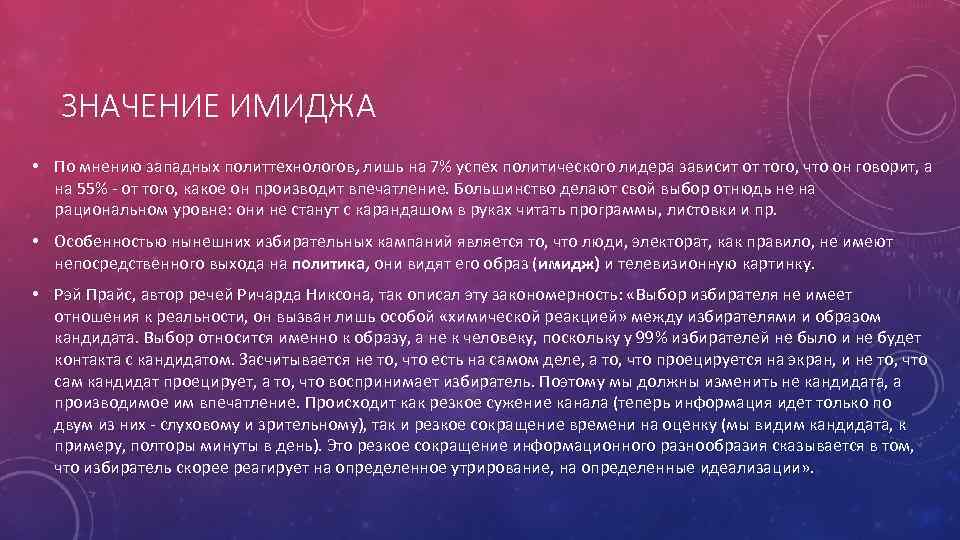 ЗНАЧЕНИЕ ИМИДЖА

• По мнению западных политтехнологов, лишь на 7% успех политического лидера зависит от того, что он говорит, а на 55% - от того, какое он производит впечатление. Большинство делают свой выбор отнюдь не на рациональном уровне: они не станут с карандашом в руках читать программы, листовки и пр.

• Особенностью нынешних избирательных кампаний является то, что люди, электорат, как правило, не имеют непосредственного выхода на политика, они видят его образ (имидж) и телевизионную картинку.

• Рэй Прайс, автор речей Ричарда Никсона, так описал эту закономерность: «Выбор избирателя не имеет отношения к реальности, он вызван лишь особой «химической реакцией» между избирателями и образом кандидата. Выбор относится именно к образу, а не к человеку, поскольку у 99% избирателей не было и не будет контакта с кандидатом. Засчитывается не то, что есть на самом деле, а то, что проецируется на экран, и не то, что сам кандидат проецирует, а то, что воспринимает избиратель. Поэтому мы должны изменить не кандидата, а производимое им впечатление. Происходит как резкое сужение канала (теперь информация идет только по двум из них - слуховому и зрительному), так и резкое сокращение времени на оценку (мы видим кандидата, к примеру, полторы минуты в день). Это резкое сокращение информационного разнообразия сказывается в том, что избиратель скорее реагирует на определенное утрирование, на определенные идеализации».